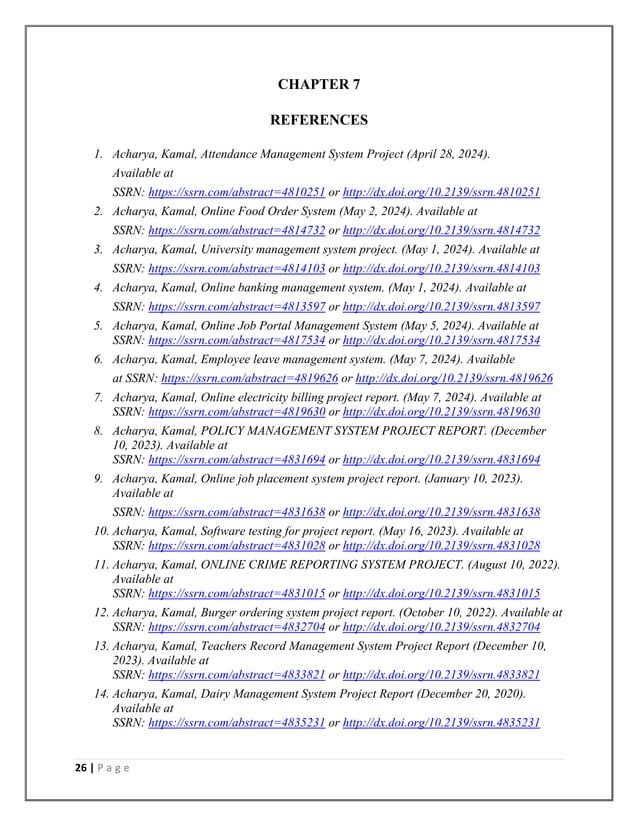 CHAPTER 7

REFERENCES

1. Acharya, Kamal, Attendance Management System Project (April 28, 2024). Available at SSRN: https://ssrn.com/abstract=4810251 or http://dx.doi.org/10.2139/ssrn.4810251
2. Acharya, Kamal, Online Food Order System (May 2, 2024). Available at SSRN: https://ssrn.com/abstract=4814732 or http://dx.doi.org/10.2139/ssrn.4814732
3. Acharya, Kamal, University management system project. (May 1, 2024). Available at SSRN: https://ssrn.com/abstract=4814103 or http://dx.doi.org/10.2139/ssrn.4814103
4. Acharya, Kamal, Online banking management system. (May 1, 2024). Available at SSRN: https://ssrn.com/abstract=4813597 or http://dx.doi.org/10.2139/ssrn.4813597
5. Acharya, Kamal, Online Job Portal Management System (May 5, 2024). Available at SSRN: https://ssrn.com/abstract=4817534 or http://dx.doi.org/10.2139/ssrn.4817534
6. Acharya, Kamal, Employee leave management system. (May 7, 2024). Available at SSRN: https://ssrn.com/abstract=4819626 or http://dx.doi.org/10.2139/ssrn.4819626
7. Acharya, Kamal, Online electricity billing project report. (May 7, 2024). Available at SSRN: https://ssrn.com/abstract=4819630 or http://dx.doi.org/10.2139/ssrn.4819630
8. Acharya, Kamal, POLICY MANAGEMENT SYSTEM PROJECT REPORT. (December 10, 2023). Available at SSRN: https://ssrn.com/abstract=4831694 or http://dx.doi.org/10.2139/ssrn.4831694
9. Acharya, Kamal, Online job placement system project report. (January 10, 2023). Available at SSRN: https://ssrn.com/abstract=4831638 or http://dx.doi.org/10.2139/ssrn.4831638
10. Acharya, Kamal, Software testing for project report. (May 16, 2023). Available at SSRN: https://ssrn.com/abstract=4831028 or http://dx.doi.org/10.2139/ssrn.4831028
11. Acharya, Kamal, ONLINE CRIME REPORTING SYSTEM PROJECT. (August 10, 2022). Available at SSRN: https://ssrn.com/abstract=4831015 or http://dx.doi.org/10.2139/ssrn.4831015
12. Acharya, Kamal, Burger ordering system project report. (October 10, 2022). Available at SSRN: https://ssrn.com/abstract=4832704 or http://dx.doi.org/10.2139/ssrn.4832704
13. Acharya, Kamal, Teachers Record Management System Project Report (December 10, 2023). Available at SSRN: https://ssrn.com/abstract=4833821 or http://dx.doi.org/10.2139/ssrn.4833821
14. Acharya, Kamal, Dairy Management System Project Report (December 20, 2020). Available at SSRN: https://ssrn.com/abstract=4835231 or http://dx.doi.org/10.2139/ssrn.4835231

26 | Page